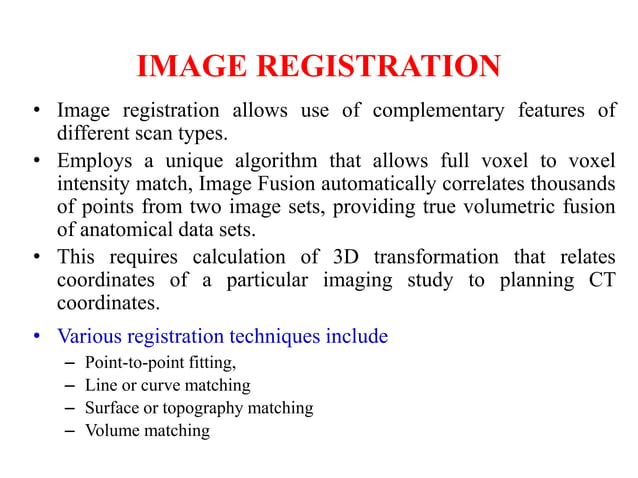 IMAGE REGISTRATION

• Image registration allows use of complementary features of different scan types.

• Employs a unique algorithm that allows full voxel to voxel intensity match, Image Fusion automatically correlates thousands of points from two image sets, providing true volumetric fusion of anatomical data sets.

• This requires calculation of 3D transformation that relates coordinates of a particular imaging study to planning CT coordinates.

• Various registration techniques include
– Point-to-point fitting,
– Line or curve matching
– Surface or topography matching
– Volume matching